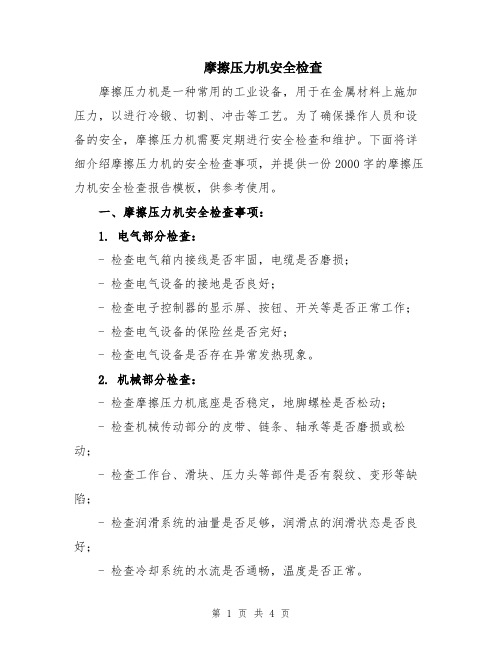 摩擦压力机安全检查

摩擦压力机是一种常用的工业设备，用于在金属材料上施加压力，以进行冷锻、切割、冲击等工艺。为了确保操作人员和设备的安全，摩擦压力机需要定期进行安全检查和维护。下面将详细介绍摩擦压力机的安全检查事项，并提供一份2000字的摩擦压力机安全检查报告模板，供参考使用。

一、摩擦压力机安全检查事项：

1. 电气部分检查：

- 检查电气箱内接线是否牢固，电缆是否磨损；

- 检查电气设备的接地是否良好；

- 检查电子控制器的显示屏、按钮、开关等是否正常工作；

- 检查电气设备的保险丝是否完好；

- 检查电气设备是否存在异常发热现象。

2. 机械部分检查：

- 检查摩擦压力机底座是否稳定，地脚螺栓是否松动；

- 检查机械传动部分的皮带、链条、轴承等是否磨损或松动；

- 检查工作台、滑块、压力头等部件是否有裂纹、变形等缺陷；

- 检查润滑系统的油量是否足够，润滑点的润滑状态是否良好；

- 检查冷却系统的水流是否通畅，温度是否正常。

第 1 页 共 4 页